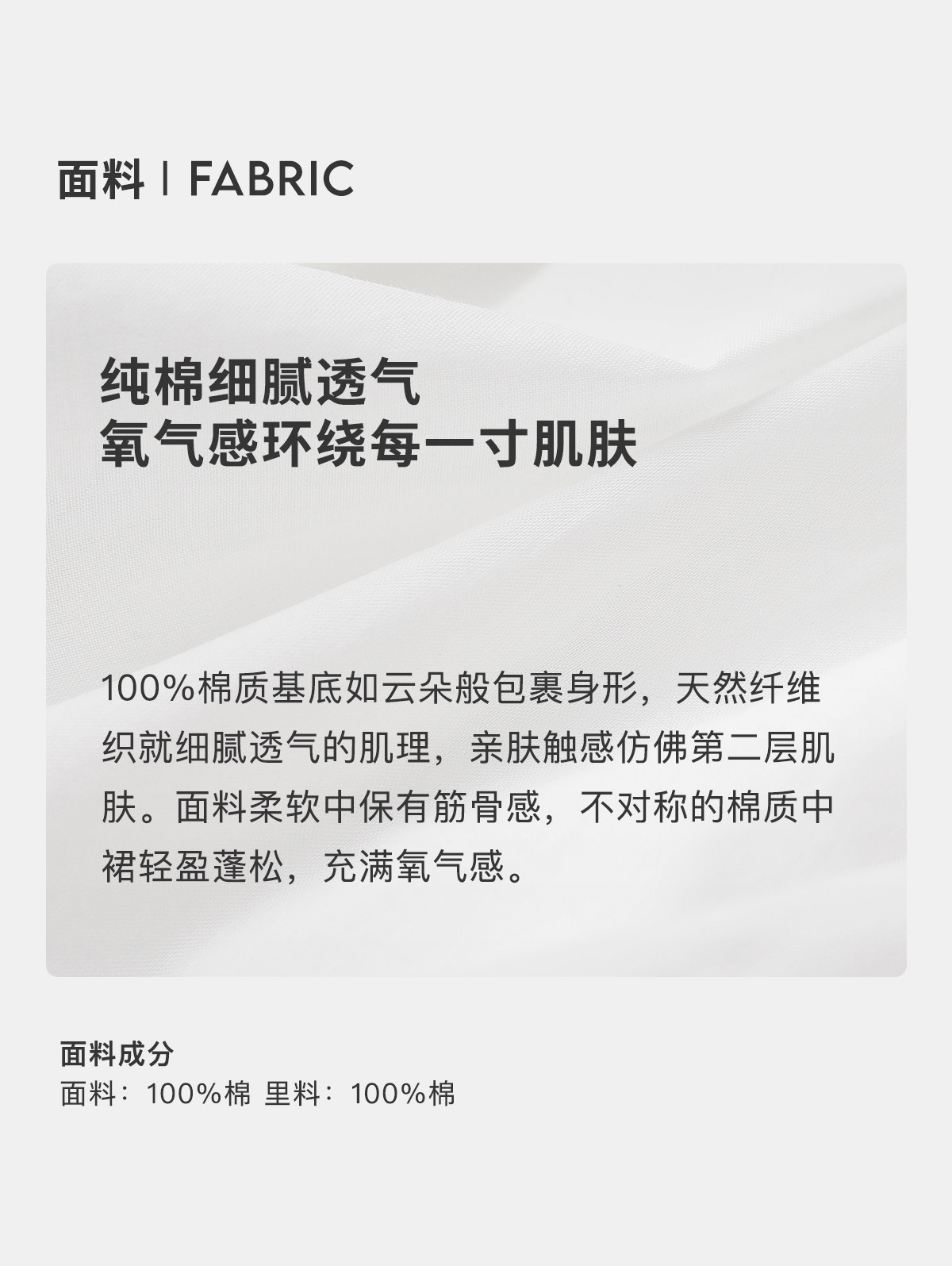 面料 | FABRIC

纯棉细腻透气
氧气感环绕每一寸肌肤

100%棉质基底如云朵般包裹身形，天然纤维织就细腻透气的肌理，亲肤触感仿佛第二层肌肤。面料柔软中保有筋骨感，不对称的棉质中裙轻盈蓬松，充满氧气感。

面料成分
面料：100%棉 里料：100%棉